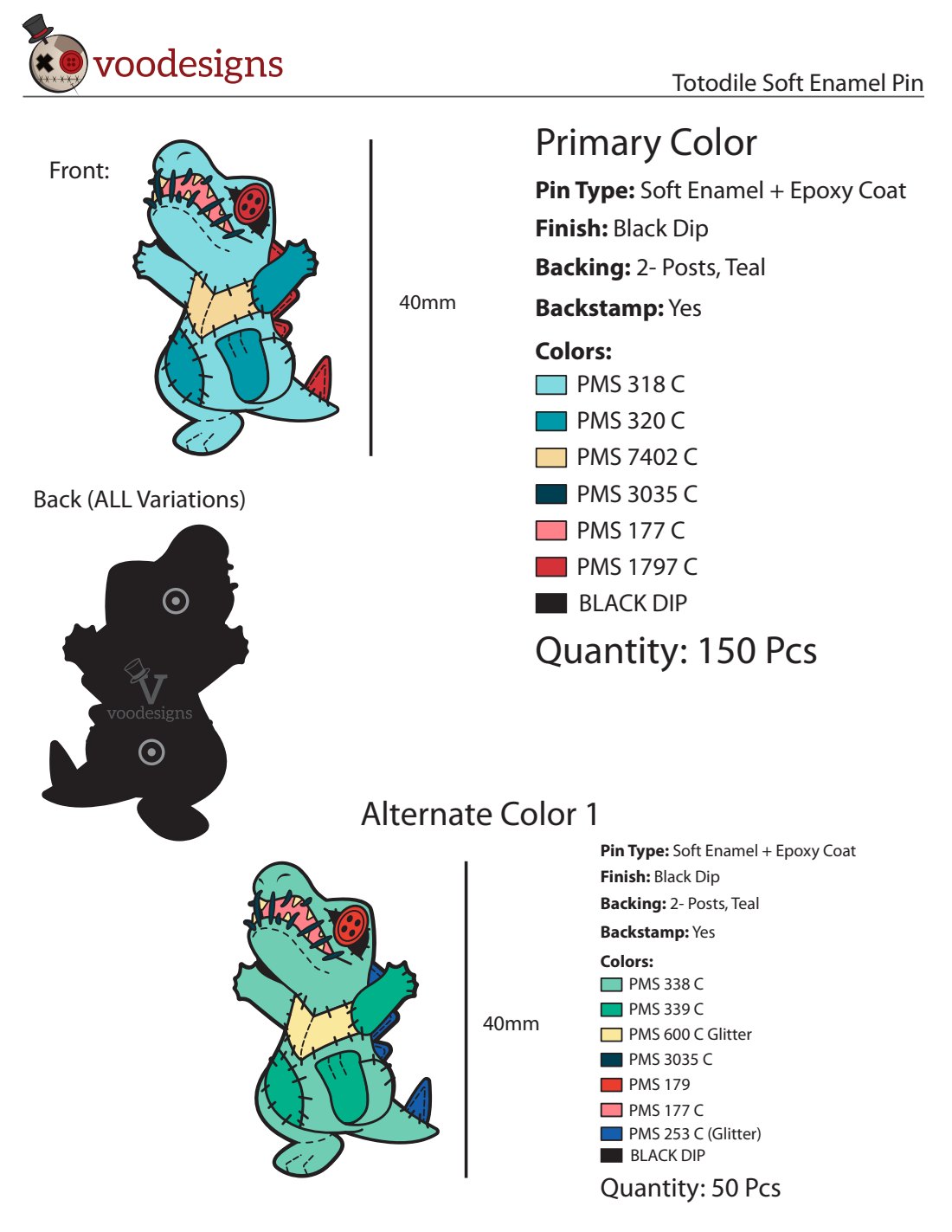 voodesigns

Totodile Soft Enamel Pin

Front:

40mm

Primary Color

**Pin Type:** Soft Enamel + Epoxy Coat

**Finish:** Black Dip

**Backing:** 2- Posts, Teal

**Backstamp:** Yes

**Colors:**

PMS 318 C

PMS 320 C

PMS 7402 C

PMS 3035 C

PMS 177 C

PMS 1797 C

BLACK DIP

Quantity: 150 Pcs

Back (ALL Variations)

V
voodesigns

Alternate Color 1

40mm

**Pin Type:** Soft Enamel + Epoxy Coat

**Finish:** Black Dip

**Backing:** 2- Posts, Teal

**Backstamp:** Yes

**Colors:**

PMS 338 C

PMS 339 C

PMS 600 C Glitter

PMS 3035 C

PMS 179

PMS 177 C

PMS 253 C (Glitter)

BLACK DIP

Quantity: 50 Pcs